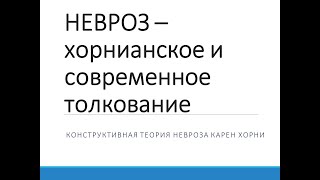 НЕВРОЗ – хорнианское и современное толкование

КОНСТРУКТИВНАЯ ТЕОРИЯ НЕВРОЗА КАРЕН ХОРНИ